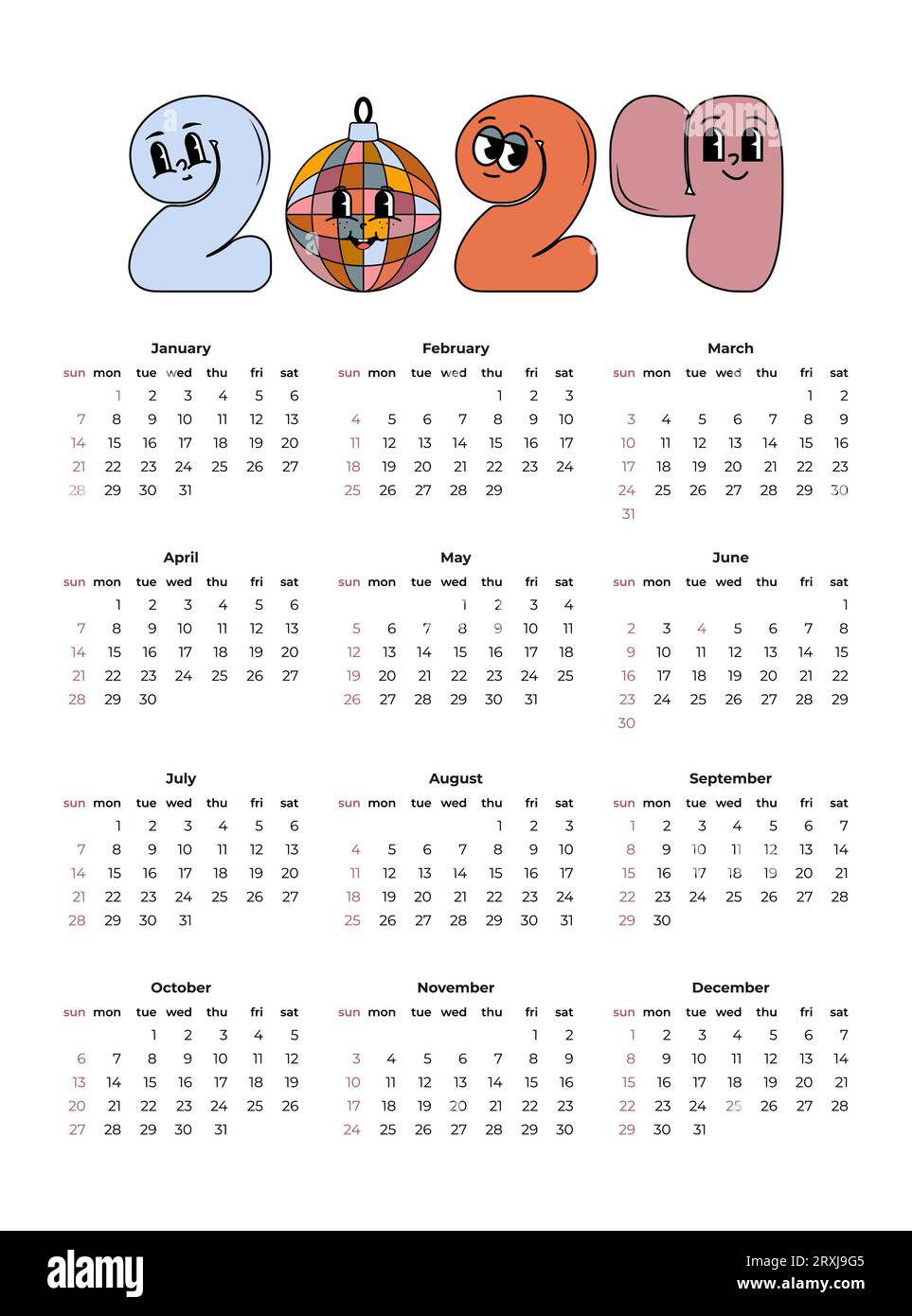 2024

January

| sun | mon | tue | wed | thu | fri | sat |
|---|---|---|---|---|---|---|
| | 1 | 2 | 3 | 4 | 5 | 6 |
| 7 | 8 | 9 | 10 | 11 | 12 | 13 |
| 14 | 15 | 16 | 17 | 18 | 19 | 20 |
| 21 | 22 | 23 | 24 | 25 | 26 | 27 |
| 28 | 29 | 30 | 31 | | | |

February

| sun | mon | tue | wed | thu | fri | sat |
|---|---|---|---|---|---|---|
| | | | | 1 | 2 | 3 |
| 4 | 5 | 6 | 7 | 8 | 9 | 10 |
| 11 | 12 | 13 | 14 | 15 | 16 | 17 |
| 18 | 19 | 20 | 21 | 22 | 23 | 24 |
| 25 | 26 | 27 | 28 | 29 | | |

March

| sun | mon | tue | wed | thu | fri | sat |
|---|---|---|---|---|---|---|
| | | | | | 1 | 2 |
| 3 | 4 | 5 | 6 | 7 | 8 | 9 |
| 10 | 11 | 12 | 13 | 14 | 15 | 16 |
| 17 | 18 | 19 | 20 | 21 | 22 | 23 |
| 24 | 25 | 26 | 27 | 28 | 29 | 30 |
| 31 | | | | | | |

April

| sun | mon | tue | wed | thu | fri | sat |
|---|---|---|---|---|---|---|
| | 1 | 2 | 3 | 4 | 5 | 6 |
| 7 | 8 | 9 | 10 | 11 | 12 | 13 |
| 14 | 15 | 16 | 17 | 18 | 19 | 20 |
| 21 | 22 | 23 | 24 | 25 | 26 | 27 |
| 28 | 29 | 30 | | | | |

May

| sun | mon | tue | wed | thu | fri | sat |
|---|---|---|---|---|---|---|
| | | | 1 | 2 | 3 | 4 |
| 5 | 6 | 7 | 8 | 9 | 10 | 11 |
| 12 | 13 | 14 | 15 | 16 | 17 | 18 |
| 19 | 20 | 21 | 22 | 23 | 24 | 25 |
| 26 | 27 | 28 | 29 | 30 | 31 | |

June

| sun | mon | tue | wed | thu | fri | sat |
|---|---|---|---|---|---|---|
| | | | | | | 1 |
| 2 | 3 | 4 | 5 | 6 | 7 | 8 |
| 9 | 10 | 11 | 12 | 13 | 14 | 15 |
| 16 | 17 | 18 | 19 | 20 | 21 | 22 |
| 23 | 24 | 25 | 26 | 27 | 28 | 29 |
| 30 | | | | | | |

July

| sun | mon | tue | wed | thu | fri | sat |
|---|---|---|---|---|---|---|
| | 1 | 2 | 3 | 4 | 5 | 6 |
| 7 | 8 | 9 | 10 | 11 | 12 | 13 |
| 14 | 15 | 16 | 17 | 18 | 19 | 20 |
| 21 | 22 | 23 | 24 | 25 | 26 | 27 |
| 28 | 29 | 30 | 31 | | | |

August

| sun | mon | tue | wed | thu | fri | sat |
|---|---|---|---|---|---|---|
| | | | | 1 | 2 | 3 |
| 4 | 5 | 6 | 7 | 8 | 9 | 10 |
| 11 | 12 | 13 | 14 | 15 | 16 | 17 |
| 18 | 19 | 20 | 21 | 22 | 23 | 24 |
| 25 | 26 | 27 | 28 | 29 | 30 | 31 |

September

| sun | mon | tue | wed | thu | fri | sat |
|---|---|---|---|---|---|---|
| 1 | 2 | 3 | 4 | 5 | 6 | 7 |
| 8 | 9 | 10 | 11 | 12 | 13 | 14 |
| 15 | 16 | 17 | 18 | 19 | 20 | 21 |
| 22 | 23 | 24 | 25 | 26 | 27 | 28 |
| 29 | 30 | | | | | |

October

| sun | mon | tue | wed | thu | fri | sat |
|---|---|---|---|---|---|---|
| | | 1 | 2 | 3 | 4 | 5 |
| 6 | 7 | 8 | 9 | 10 | 11 | 12 |
| 13 | 14 | 15 | 16 | 17 | 18 | 19 |
| 20 | 21 | 22 | 23 | 24 | 25 | 26 |
| 27 | 28 | 29 | 30 | 31 | | |

November

| sun | mon | tue | wed | thu | fri | sat |
|---|---|---|---|---|---|---|
| | | | | | 1 | 2 |
| 3 | 4 | 5 | 6 | 7 | 8 | 9 |
| 10 | 11 | 12 | 13 | 14 | 15 | 16 |
| 17 | 18 | 19 | 20 | 21 | 22 | 23 |
| 24 | 25 | 26 | 27 | 28 | 29 | 30 |

December

| sun | mon | tue | wed | thu | fri | sat |
|---|---|---|---|---|---|---|
| 1 | 2 | 3 | 4 | 5 | 6 | 7 |
| 8 | 9 | 10 | 11 | 12 | 13 | 14 |
| 15 | 16 | 17 | 18 | 19 | 20 | 21 |
| 22 | 23 | 24 | 25 | 26 | 27 | 28 |
| 29 | 30 | 31 | | | | |

alamy
Image ID: 2RXJ9G5
www.alamy.com